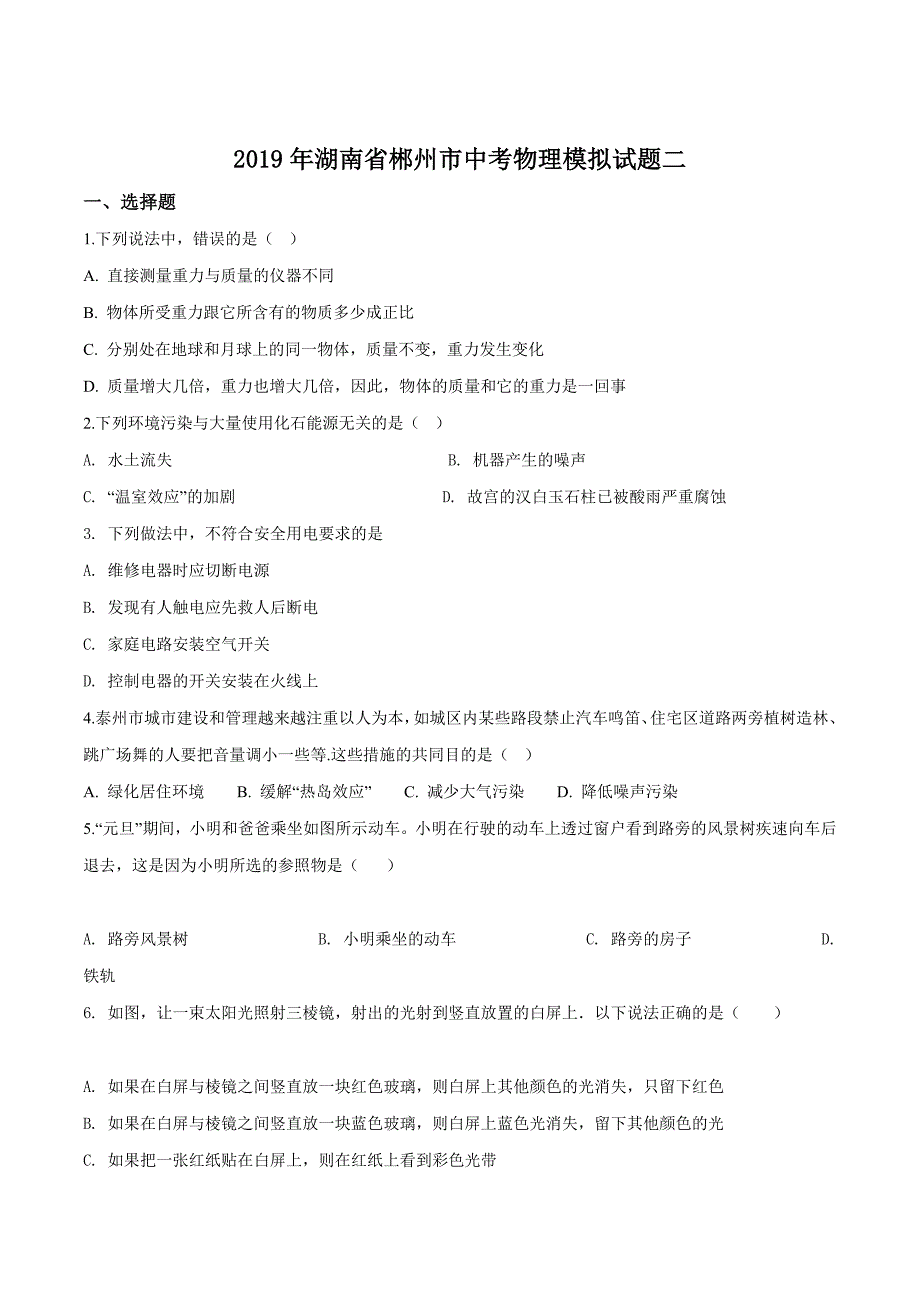 2019 年湖南省郴州市中考物理模拟试题二

一、选择题

1.下列说法中，错误的是（ ）

A. 直接测量重力与质量的仪器不同

B. 物体所受重力跟它所含有的物质多少成正比

C. 分别处在地球和月球上的同一物体，质量不变，重力发生变化

D. 质量增大几倍，重力也增大几倍，因此，物体的质量和它的重力是一回事

2.下列环境污染与大量使用化石能源无关的是（ ）

A. 水土流失

B. 机器产生的噪声

C. “温室效应”的加剧

D. 故宫的汉白玉石柱已被酸雨严重腐蚀

3. 下列做法中，不符合安全用电要求的是

A. 维修电器时应切断电源

B. 发现有人触电应先救人后断电

C. 家庭电路安装空气开关

D. 控制电器的开关安装在火线上

4.泰州市城市建设和管理越来越注重以人为本，如城区内某些路段禁止汽车鸣笛、住宅区道路两旁植树造林、跳广场舞的人要把音量调小一些等.这些措施的共同目的是（ ）

A. 绿化居住环境 B. 缓解“热岛效应” C. 减少大气污染 D. 降低噪声污染

5.“元旦”期间，小明和爸爸乘坐如图所示动车。小明在行驶的动车上透过窗户看到路旁的风景树疾速向车后退去，这是因为小明所选的参照物是（ ）

A. 路旁风景树 B. 小明乘坐的动车 C. 路旁的房子 D. 铁轨

6. 如图，让一束太阳光照射三棱镜，射出的光射到竖直放置的白屏上．以下说法正确的是（ ）

A. 如果在白屏与棱镜之间竖直放一块红色玻璃，则白屏上其他颜色的光消失，只留下红色

B. 如果在白屏与棱镜之间竖直放一块蓝色玻璃，则白屏上蓝色光消失，留下其他颜色的光

C. 如果把一张红纸贴在白屏上，则在红纸上看到彩色光带